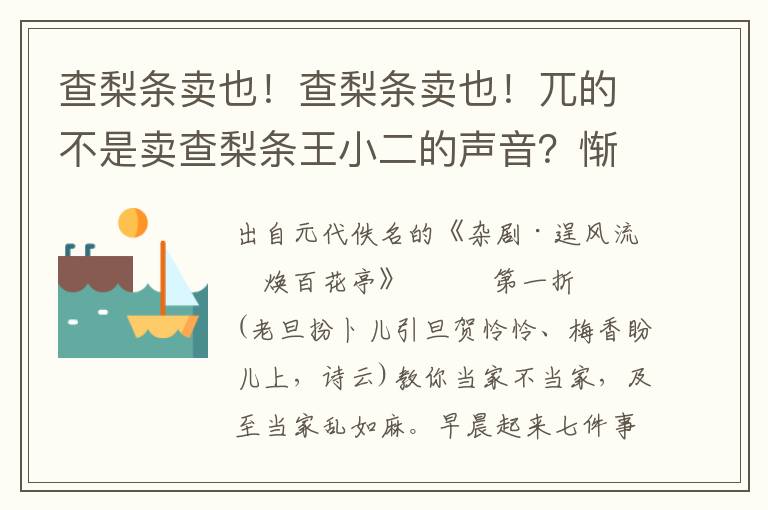 查梨条卖也！查梨条卖也！兀的不是卖查梨条王小二的声音？惭

出自元代佚名的《杂剧·逞风流焕百花亭》　　第一折

（老旦扮卜儿引旦贺怜怜、梅香盼儿上，诗云）教你当家不当家，及至当家乱如麻。早晨起来七件事